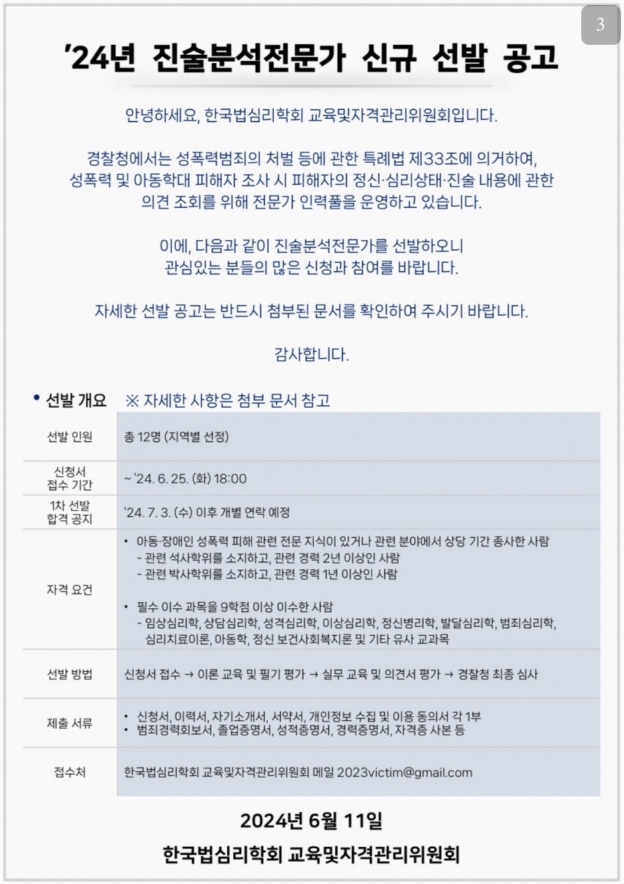 3

'24년 진술분석전문가 신규 선발 공고

안녕하세요, 한국법심리학회 교육및자격관리위원회입니다.

경찰청에서는 성폭력범죄의 처벌 등에 관한 특례법 제33조에 의거하여, 성폭력 및 아동학대 피해자 조사 시 피해자의 정신·심리상태·진술 내용에 관한 의견 조회를 위해 전문가 인력풀을 운영하고 있습니다.

이에, 다음과 같이 진술분석전문가를 선발하오니 관심있는 분들의 많은 신청과 참여를 바랍니다.

자세한 선발 공고는 반드시 첨부된 문서를 확인하여 주시기 바랍니다.

감사합니다.

• 선발 개요 ※ 자세한 사항은 첨부 문서 참고

| 선발 인원 | 총 12명 (지역별 선정) |
|---|---|
| 신청서 접수 기간 | ~ '24. 6. 25. (화) 18:00 |
| 1차 선발 합격 공지 | '24. 7. 3. (수) 이후 개별 연락 예정 |
| 자격 요건 | • 아동·장애인 성폭력 피해 관련 전문 지식이 있거나 관련 분야에서 상당 기간 종사한 사람 - 관련 석사학위를 소지하고, 관련 경력 2년 이상인 사람 - 관련 박사학위를 소지하고, 관련 경력 1년 이상인 사람 • 필수 이수 과목을 9학점 이상 이수한 사람 - 임상심리학, 상담심리학, 성격심리학, 이상심리학, 정신병리학, 발달심리학, 범죄심리학, 심리치료이론, 아동학, 정신 보건사회복지론 및 기타 유사 교과목 |
| 선발 방법 | 신청서 접수 → 이론 교육 및 필기 평가 → 실무 교육 및 의견서 평가 → 경찰청 최종 심사 |
| 제출 서류 | • 신청서, 이력서, 자기소개서, 서약서, 개인정보 수집 및 이용 동의서 각 1부 • 범죄경력회보서, 졸업증명서, 성적증명서, 경력증명서, 자격증 사본 등 |
| 접수처 | 한국법심리학회 교육및자격관리위원회 메일 2023victim@gmail.com |

2024년 6월 11일

한국법심리학회 교육및자격관리위원회